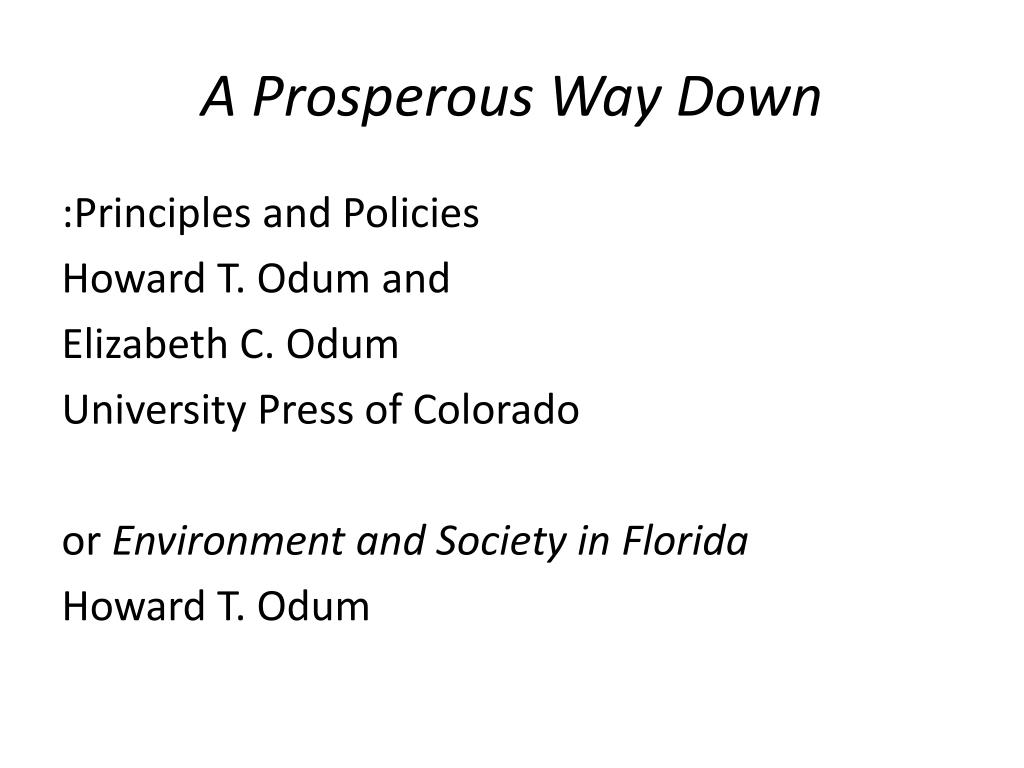 A Prosperous Way Down

:Principles and Policies
Howard T. Odum and
Elizabeth C. Odum
University Press of Colorado

or Environment and Society in Florida
Howard T. Odum